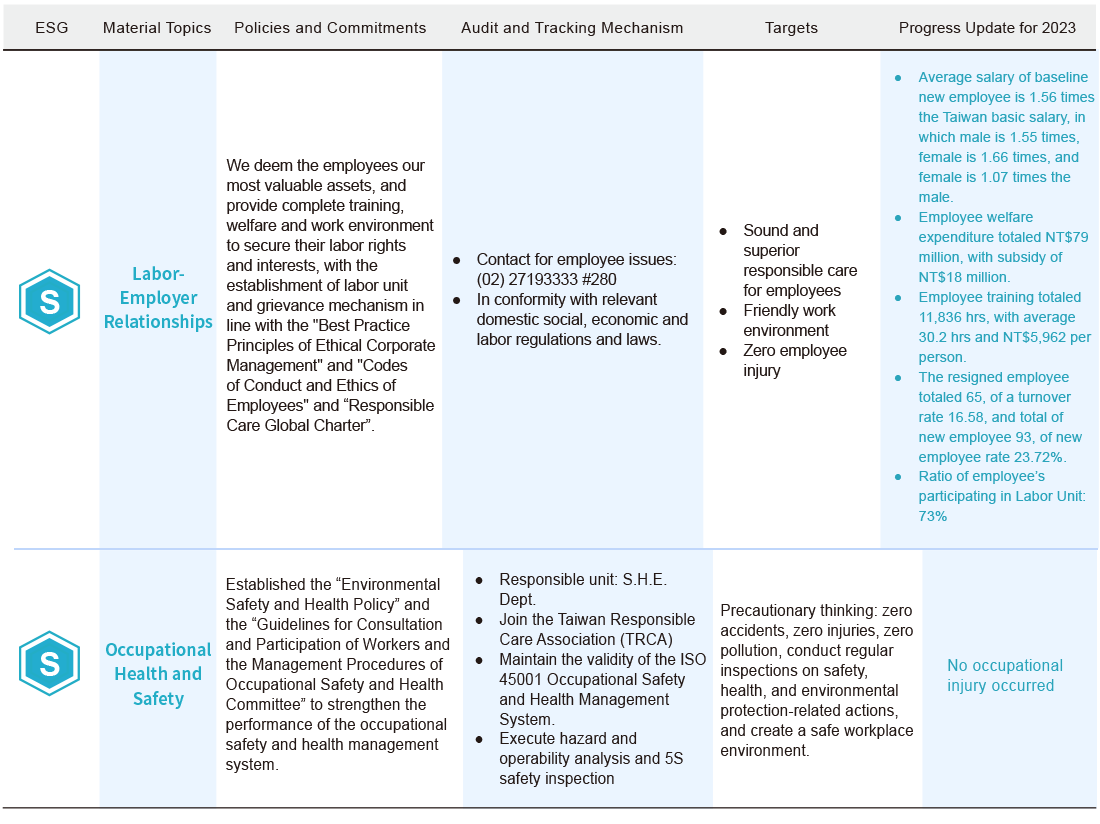 | ESG | Material Topics | Policies and Commitments | Audit and Tracking Mechanism | Targets | Progress Update for 2023 |
|---|---|---|---|---|---|
| S | Labor-Employer Relationships | We deem the employees our most valuable assets, and provide complete training, welfare and work environment to secure their labor rights and interests, with the establishment of labor unit and grievance mechanism in line with the "Best Practice Principles of Ethical Corporate Management" and "Codes of Conduct and Ethics of Employees" and “Responsible Care Global Charter”. | ● Contact for employee issues: (02) 27193333 #280 ● In conformity with relevant domestic social, economic and labor regulations and laws. | ● Sound and superior responsible care for employees ● Friendly work environment ● Zero employee injury | ● Average salary of baseline new employee is 1.56 times the Taiwan basic salary, in which male is 1.55 times, female is 1.66 times, and female is 1.07 times the male. ● Employee welfare expenditure totaled NT$79 million, with subsidy of NT$18 million. ● Employee training totaled 11,836 hrs, with average 30.2 hrs and NT$5,962 per person. ● The resigned employee totaled 65, of a turnover rate 16.58, and total of new employee 93, of new employee rate 23.72%. ● Ratio of employee's participating in Labor Unit: 73% |
| S | Occupational Health and Safety | Established the “Environmental Safety and Health Policy” and the “Guidelines for Consultation and Participation of Workers and the Management Procedures of Occupational Safety and Health Committee” to strengthen the performance of the occupational safety and health management system. | ● Responsible unit: S.H.E. Dept. ● Join the Taiwan Responsible Care Association (TRCA) ● Maintain the validity of the ISO 45001 Occupational Safety and Health Management System. ● Execute hazard and operability analysis and 5S safety inspection | Precautionary thinking: zero accidents, zero injuries, zero pollution, conduct regular inspections on safety, health, and environmental protection-related actions, and create a safe workplace environment. | No occupational injury occurred |